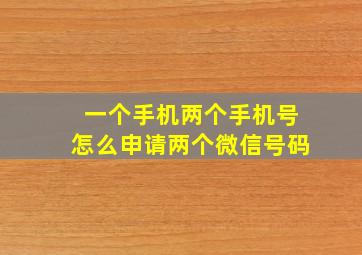 一个手机两个手机号
怎么申请两个微信号码